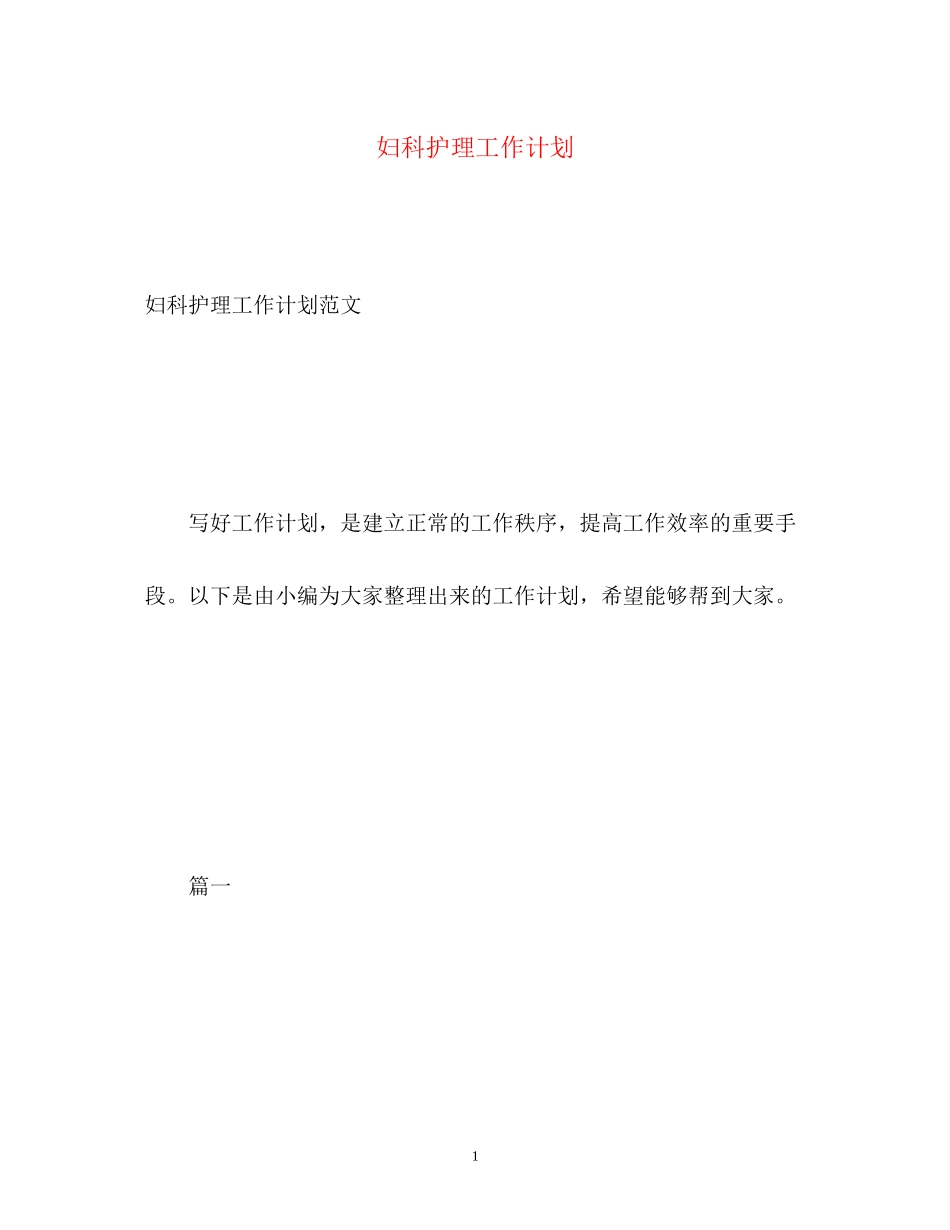 妇科护理工作计划

妇科护理工作计划范文

写好工作计划，是建立正常的工作秩序，提高工作效率的重要手段。以下是由小编为大家整理出来的工作计划，希望能够帮到大家。

篇一

1